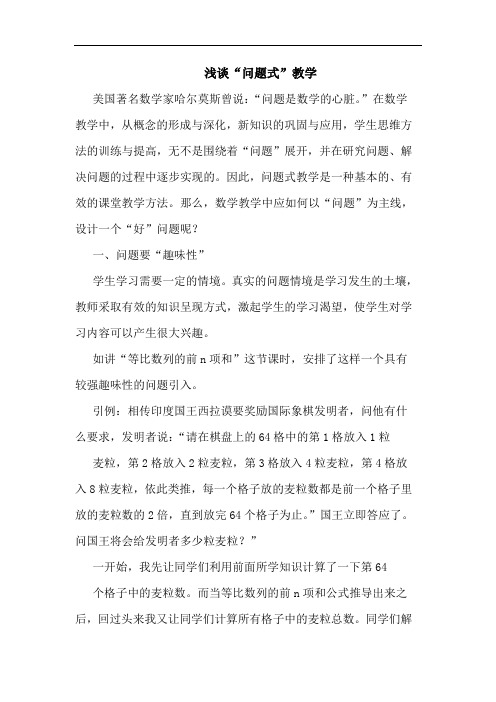 浅谈“问题式”教学

美国著名数学家哈尔莫斯曾说：“问题是数学的心脏。”在数学教学中，从概念的形成与深化，新知识的巩固与应用，学生思维方法的训练与提高，无不是围绕着“问题”展开，并在研究问题、解决问题的过程中逐步实现的。因此，问题式教学是一种基本的、有效的课堂教学方法。那么，数学教学中应如何以“问题”为主线，设计一个“好”问题呢？

一、问题要“趣味性”

学生学习需要一定的情境。真实的问题情境是学习发生的土壤，教师采取有效的知识呈现方式，激起学生的学习渴望，使学生对学习内容可以产生很大兴趣。

如讲“等比数列的前 n 项和”这节课时，安排了这样一个具有较强趣味性的问题引入。

引例：相传印度国王西拉谟要奖励国际象棋发明者，问他有什么要求，发明者说：“请在棋盘上的 64 格中的第 1 格放入 1 粒

麦粒，第 2 格放入 2 粒麦粒，第 3 格放入 4 粒麦粒，第 4 格放入 8 粒麦粒，依此类推，每一个格子放的麦粒数都是前一个格子里放的麦粒数的 2 倍，直到放完 64 个格子为止。”国王立即答应了。问国王将会给发明者多少粒麦粒？”

一开始，我先让同学们利用前面所学知识计算了一下第 64

个格子中的麦粒数。而当等比数列的前 n 项和公式推导出来之后，回过头来我又让同学们计算所有格子中的麦粒总数。同学们解